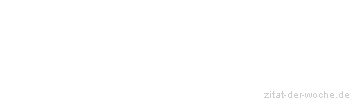 zitat-der-woche.de